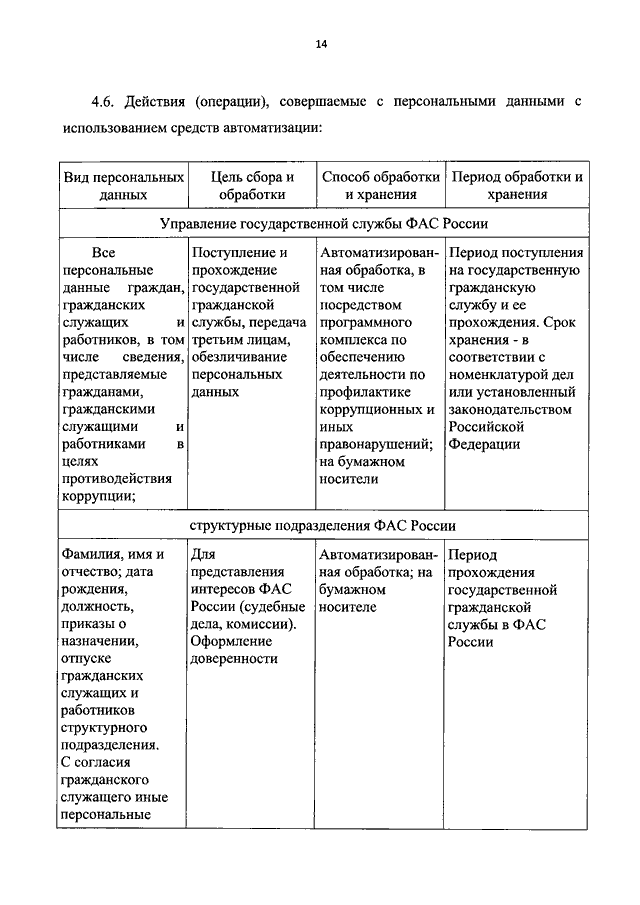 14

4.6. Действия (операции), совершаемые с персональными данными с использованием средств автоматизации:

| Вид персональных данных | Цель сбора и обработки | Способ обработки и хранения | Период обработки и хранения |
|---|---|---|---|
| Управление государственной службы ФАС России | | | |
| Все персональные данные граждан, гражданских служащих и работников, в том числе сведения, представляемые гражданами, гражданскими служащими и работниками в целях противодействия коррупции; | Поступление и прохождение государственной гражданской службы, передача третьим лицам, обезличивание персональных данных | Автоматизированная обработка, в том числе посредством программного комплекса по обеспечению деятельности по профилактике коррупционных и иных правонарушений; на бумажном носители | Период поступления на государственную гражданскую службу и ее прохождения. Срок хранения - в соответствии с номенклатурой дел или установленный законодательством Российской Федерации |
| структурные подразделения ФАС России | | | |
| Фамилия, имя и отчество; дата рождения, должность, приказы о назначении, отпуске гражданских служащих и работников структурного подразделения. С согласия гражданского служащего иные персональные | Для представления интересов ФАС России (судебные дела, комиссии). Оформление доверенности | Автоматизированная обработка; на бумажном носителе | Период прохождения государственной гражданской службы в ФАС России |